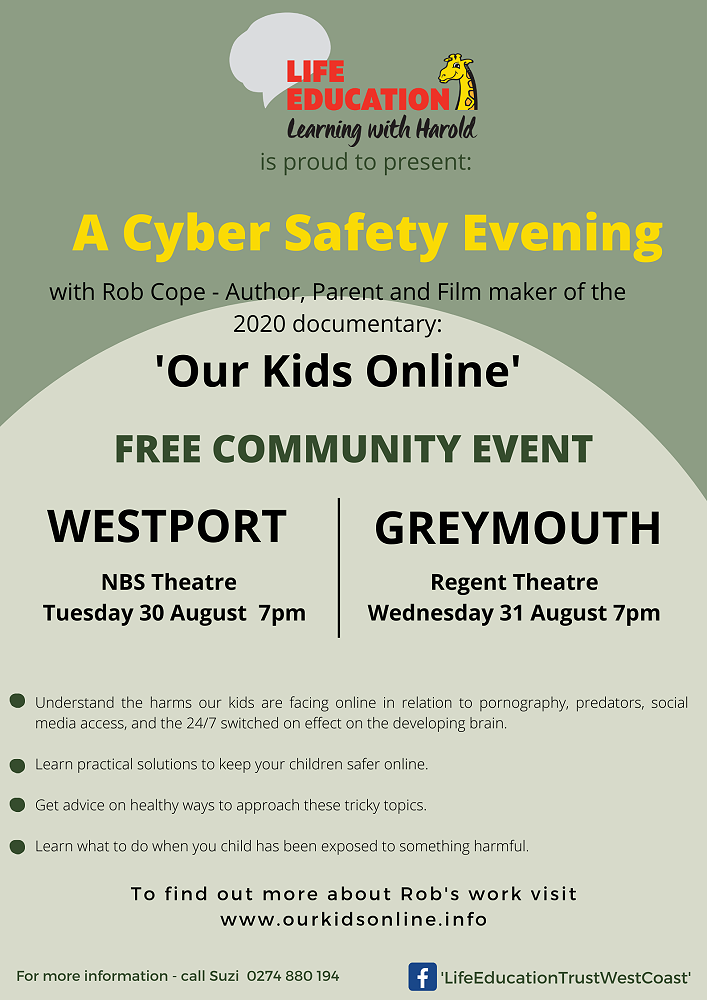 LIFE EDUCATION
Learning with Harold
is proud to present:

A Cyber Safety Evening

with Rob Cope - Author, Parent and Film maker of the 2020 documentary:

'Our Kids Online'

FREE COMMUNITY EVENT

WESTPORT
NBS Theatre
Tuesday 30 August 7pm

GREYMOUTH
Regent Theatre
Wednesday 31 August 7pm

• Understand the harms our kids are facing online in relation to pornography, predators, social media access, and the 24/7 switched on effect on the developing brain.

• Learn practical solutions to keep your children safer online.

• Get advice on healthy ways to approach these tricky topics.

• Learn what to do when you child has been exposed to something harmful.

To find out more about Rob's work visit
www.ourkidsonline.info

For more information - call Suzi 0274 880 194

'LifeEducationTrustWestCoast'